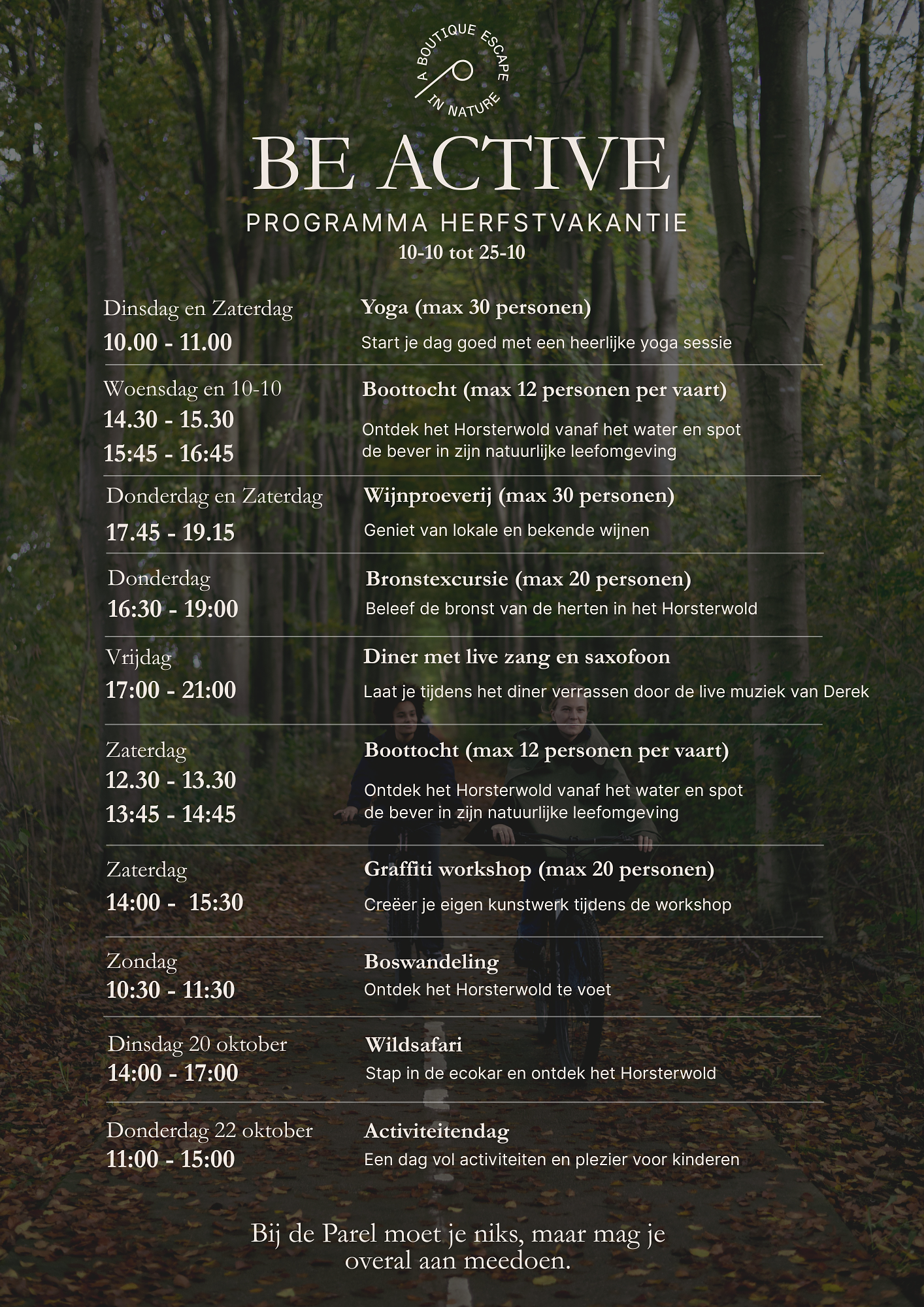 A BOUTIQUE ESCAPE
IN NATURE

BE ACTIVE

PROGRAMMA HERFSTVAKANTIE
10-10 tot 25-10

Dinsdag en Zaterdag
10.00 - 11.00

Yoga (max 30 personen)
Start je dag goed met een heerlijke yoga sessie

Woensdag en 10-10
14.30 - 15.30
15:45 - 16:45

Boottocht (max 12 personen per vaart)
Ontdek het Horsterwold vanaf het water en spot de bever in zijn natuurlijke leefomgeving

Donderdag en Zaterdag
17.45 - 19.15

Wijnproeverij (max 30 personen)
Geniet van lokale en bekende wijnen

Donderdag
16:30 - 19:00

Bronstexcursie (max 20 personen)
Beleef de bronst van de herten in het Horsterwold

Vrijdag
17:00 - 21:00

Diner met live zang en saxofoon
Laat je tijdens het diner verrassen door de live muziek van Derek

Zaterdag
12.30 - 13.30
13:45 - 14:45

Boottocht (max 12 personen per vaart)
Ontdek het Horsterwold vanaf het water en spot de bever in zijn natuurlijke leefomgeving

Zaterdag
14:00 - 15:30

Graffiti workshop (max 20 personen)
Creëer je eigen kunstwerk tijdens de workshop

Zondag
10:30 - 11:30

Boswandeling
Ontdek het Horsterwold te voet

Dinsdag 20 oktober
14:00 - 17:00

Wildsafari
Stap in de ecokar en ontdek het Horsterwold

Donderdag 22 oktober
11:00 - 15:00

Activiteitendag
Een dag vol activiteiten en plezier voor kinderen

Bij de Parel moet je niks, maar mag je overal aan meedoen.